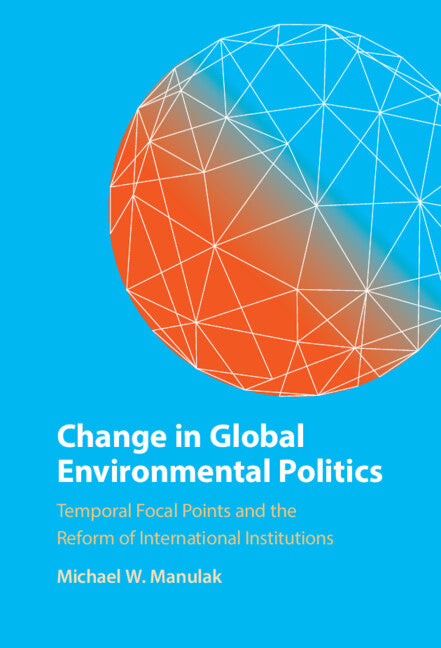 Change in Global Environmental Politics

Temporal Focal Points and the Reform of International Institutions

Michael W. Manulak